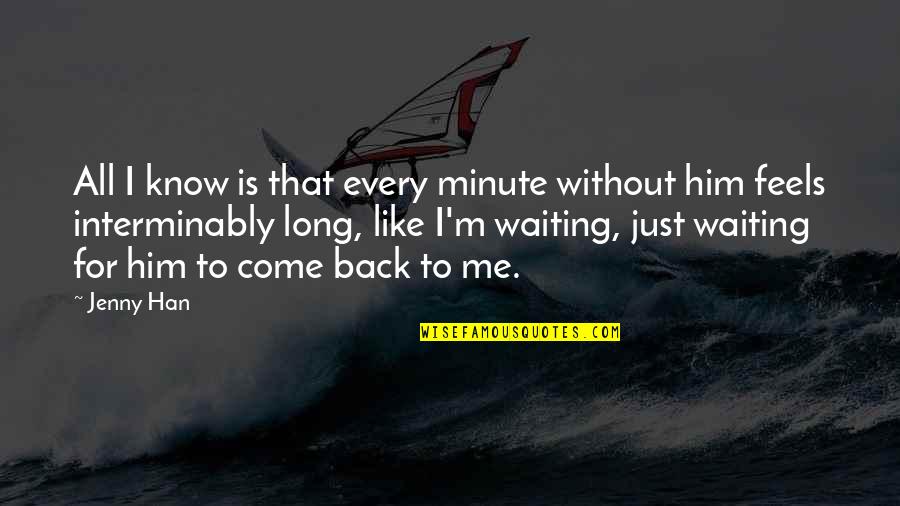 All I know is that every minute without him feels interminably long, like I'm waiting, just waiting for him to come back to me.

~ Jenny Han

WISEFAMOUSQUOTES.COM